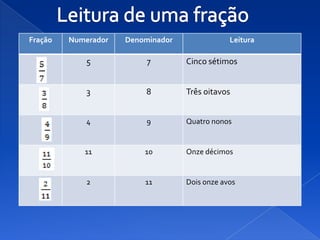 Leitura de uma fração

| Fração | Numerador | Denominador | Leitura |
|---|---|---|---|
| $\frac{5}{7}$ | 5 | 7 | Cinco sétimos |
| $\frac{3}{8}$ | 3 | 8 | Três oitavos |
| $\frac{4}{9}$ | 4 | 9 | Quatro nonos |
| $\frac{11}{10}$ | 11 | 10 | Onze décimos |
| $\frac{2}{11}$ | 2 | 11 | Dois onze avos |